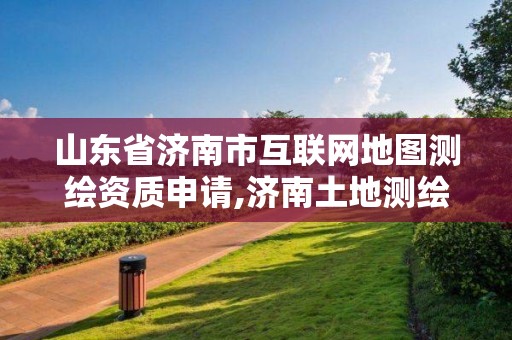 山东省济南市互联网地图测绘资质申请,济南土地测绘